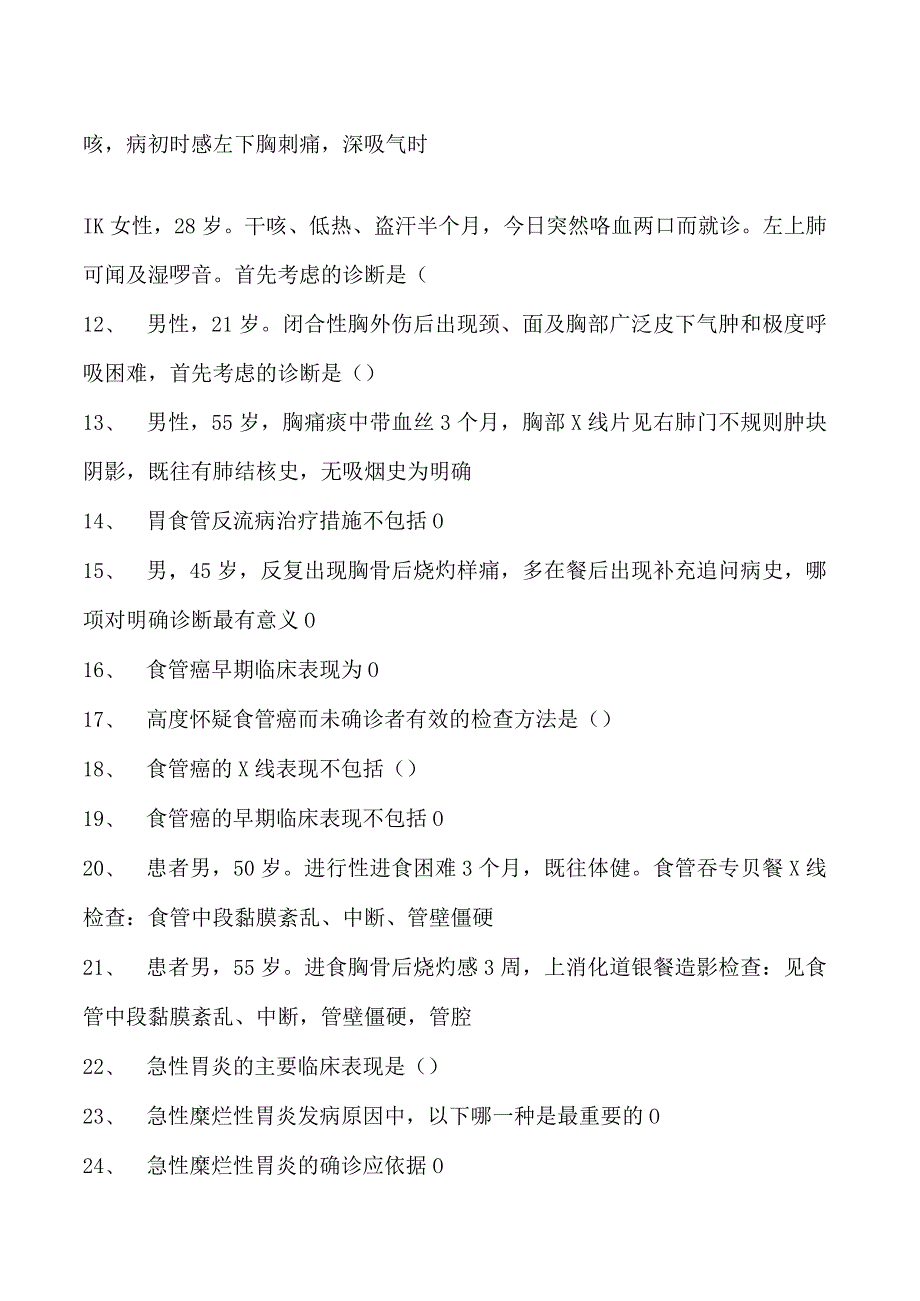 咳，病初时感左下胸刺痛，深吸气时

IK 女性，28 岁。干咳、低热、盗汗半个月，今日突然咯血两口而就诊。左上肺可闻及湿啰音。首先考虑的诊断是（

12、 男性，21 岁。闭合性胸外伤后出现颈、面及胸部广泛皮下气肿和极度呼吸困难，首先考虑的诊断是（）

13、 男性，55 岁，胸痛痰中带血丝 3 个月，胸部 X 线片见右肺门不规则肿块阴影，既往有肺结核史，无吸烟史为明确

14、 胃食管反流病治疗措施不包括 0

15、 男，45 岁，反复出现胸骨后烧灼样痛，多在餐后出现补充追问病史，哪项对明确诊断最有意义 0

16、 食管癌早期临床表现为 0

17、 高度怀疑食管癌而未确诊者有效的检查方法是（）

18、 食管癌的 X 线表现不包括（）

19、 食管癌的早期临床表现不包括 0

20、 患者男，50 岁。进行性进食困难 3 个月，既往体健。食管吞专贝餐 X 线检查：食管中段黏膜紊乱、中断、管壁僵硬

21、 患者男，55 岁。进食胸骨后烧灼感 3 周，上消化道银餐造影检查：见食管中段黏膜紊乱、中断，管壁僵硬，管腔

22、 急性胃炎的主要临床表现是（）

23、 急性糜烂性胃炎发病原因中，以下哪一种是最重要的 0

24、 急性糜烂性胃炎的确诊应依据 0